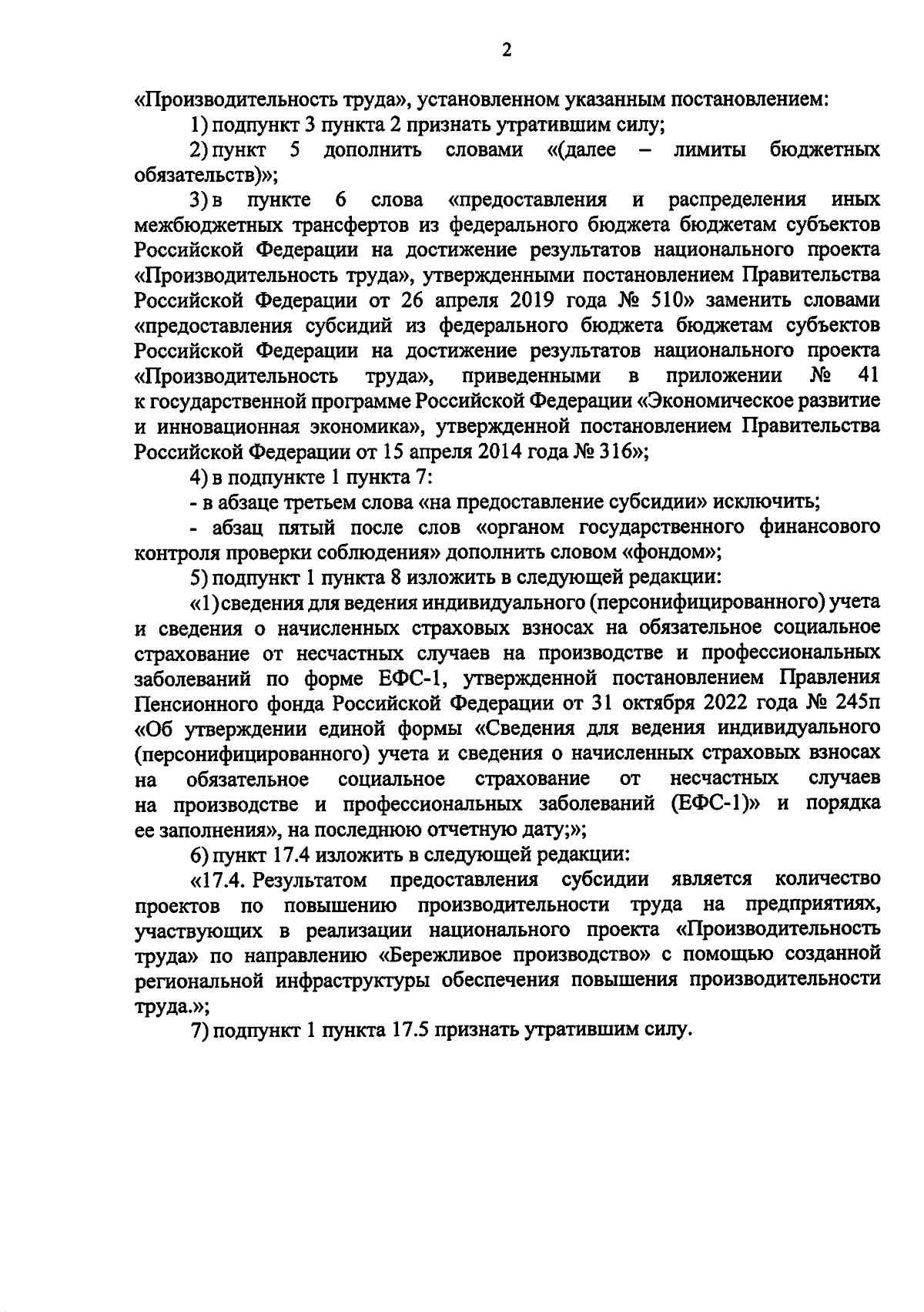 2

«Производительность труда», установленном указанным постановлением:

1) подпункт 3 пункта 2 признать утратившим силу;

2) пункт 5 дополнить словами «(далее – лимиты бюджетных обязательств)»;

3) в пункте 6 слова «предоставления и распределения иных межбюджетных трансфертов из федерального бюджета бюджетам субъектов Российской Федерации на достижение результатов национального проекта «Производительность труда», утвержденными постановлением Правительства Российской Федерации от 26 апреля 2019 года № 510» заменить словами «предоставления субсидий из федерального бюджета бюджетам субъектов Российской Федерации на достижение результатов национального проекта «Производительность труда», приведенными в приложении № 41 к государственной программе Российской Федерации «Экономическое развитие и инновационная экономика», утвержденной постановлением Правительства Российской Федерации от 15 апреля 2014 года № 316»;

4) в подпункте 1 пункта 7:

- в абзаце третьем слова «на предоставление субсидии» исключить;

- абзац пятый после слов «органом государственного финансового контроля проверки соблюдения» дополнить словом «фондом»;

5) подпункт 1 пункта 8 изложить в следующей редакции:

«1) сведения для ведения индивидуального (персонифицированного) учета и сведения о начисленных страховых взносах на обязательное социальное страхование от несчастных случаев на производстве и профессиональных заболеваний по форме ЕФС-1, утвержденной постановлением Правления Пенсионного фонда Российской Федерации от 31 октября 2022 года № 245п «Об утверждении единой формы «Сведения для ведения индивидуального (персонифицированного) учета и сведения о начисленных страховых взносах на обязательное социальное страхование от несчастных случаев на производстве и профессиональных заболеваний (ЕФС-1)» и порядка ее заполнения», на последнюю отчетную дату;»;

6) пункт 17.4 изложить в следующей редакции:

«17.4. Результатом предоставления субсидии является количество проектов по повышению производительности труда на предприятиях, участвующих в реализации национального проекта «Производительность труда» по направлению «Бережливое производство» с помощью созданной региональной инфраструктуры обеспечения повышения производительности труда.»;

7) подпункт 1 пункта 17.5 признать утратившим силу.